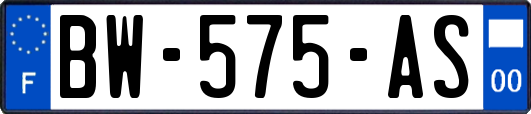 F
BW-575-AS
00